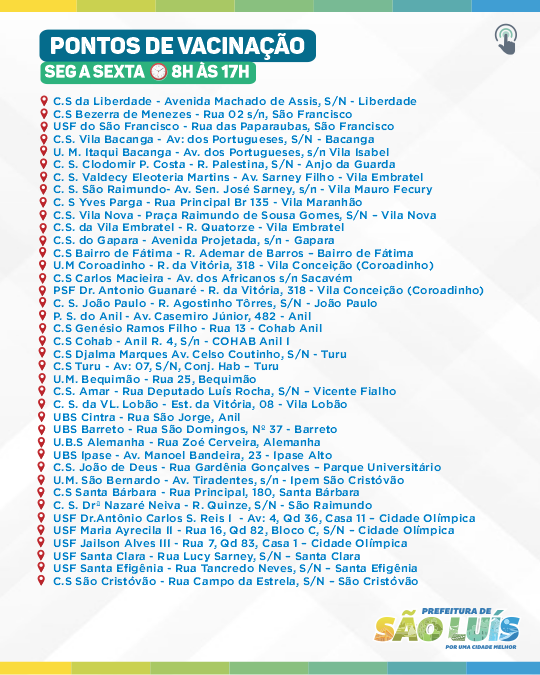 PONTOS DE VACINAÇÃO
SEG A SEXTA 8H ÀS 17H

C.S da Liberdade - Avenida Machado de Assis, S/N - Liberdade
C.S Bezerra de Menezes - Rua 02 s/n, São Francisco
USF do São Francisco - Rua das Paparaubas, São Francisco
C.S. Vila Bacanga - Av: dos Portugueses, S/N - Bacanga
U. M. Itaqui Bacanga - Av. dos Portugueses, s/n Vila Isabel
C. S. Clodomir P. Costa - R. Palestina, S/N - Anjo da Guarda
C. S. Valdecy Eleoteria Martins - Av. Sarney Filho - Vila Embratel
C. S. São Raimundo- Av. Sen. José Sarney, s/n - Vila Mauro Fecury
C. S Yves Parga - Rua Principal Br 135 - Vila Maranhão
C.S. Vila Nova - Praça Raimundo de Sousa Gomes, S/N – Vila Nova
C.S. da Vila Embratel - R. Quatorze - Vila Embratel
C.S. do Gapara - Avenida Projetada, s/n - Gapara
C.S Bairro de Fátima - R. Ademar de Barros – Bairro de Fátima
U.M Coroadinho - R. da Vitória, 318 - Vila Conceição (Coroadinho)
C.S Carlos Macieira - Av. dos Africanos s/n Sacavém
PSF Dr. Antonio Guanaré - R. da Vitória, 318 - Vila Conceição (Coroadinho)
C. S. João Paulo - R. Agostinho Tôrres, S/N - João Paulo
P. S. do Anil - Av. Casemiro Júnior, 482 - Anil
C.S Genésio Ramos Filho - Rua 13 - Cohab Anil
C.S Cohab - Anil R. 4, S/n - COHAB Anil I
C.S Djalma Marques Av. Celso Coutinho, S/N - Turu
C.S Turu - Av: 07, S/N, Conj. Hab – Turu
U.M. Bequimão - Rua 25, Bequimão
C.S. Amar - Rua Deputado Luís Rocha, S/N – Vicente Fialho
C. S. da VL. Lobão - Est. da Vitória, 08 - Vila Lobão
UBS Cintra - Rua São Jorge, Anil
UBS Barreto - Rua São Domingos, Nº 37 - Barreto
U.B.S Alemanha - Rua Zoé Cerveira, Alemanha
UBS Ipase - Av. Manoel Bandeira, 23 - Ipase Alto
C.S. João de Deus - Rua Gardênia Gonçalves – Parque Universitário
U.M. São Bernardo - Av. Tiradentes, s/n - Ipem São Cristóvão
C.S Santa Bárbara - Rua Principal, 180, Santa Bárbara
C. S. Drª Nazaré Neiva - R. Quinze, S/N - São Raimundo
USF Dr.Antônio Carlos S. Reis I - Av: 4, Qd 36, Casa 11 – Cidade Olímpica
USF Maria Ayrecila II - Rua 16, Qd 82, Bloco C, S/N – Cidade Olímpica
USF Jailson Alves III - Rua 7, Qd 83, Casa 1 – Cidade Olímpica
USF Santa Clara - Rua Lucy Sarney, S/N – Santa Clara
USF Santa Efigênia - Rua Tancredo Neves, S/N – Santa Efigênia
C.S São Cristóvão - Rua Campo da Estrela, S/N – São Cristóvão

PREFEITURA DE
SÃO LUÍS
POR UMA CIDADE MELHOR